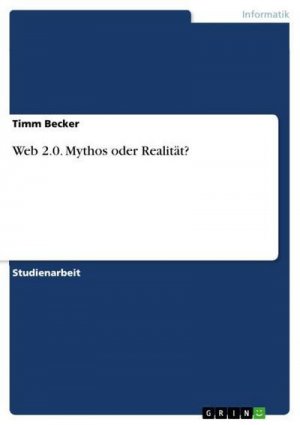 Informatik

Timm Becker

Web 2.0. Mythos oder Realität?

Studienarbeit

GRIN